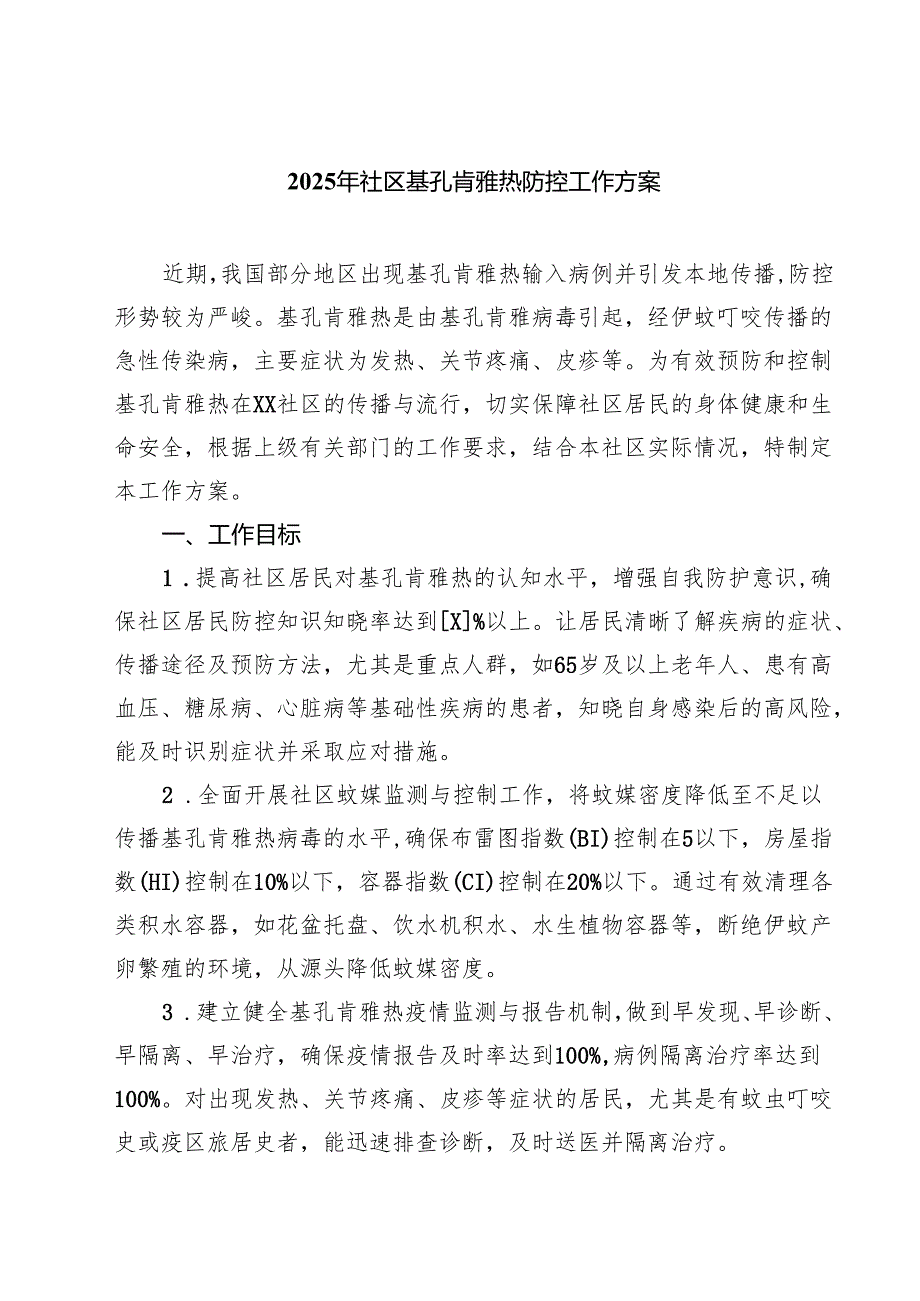 2025年社区基孔肯雅热防控工作方案

近期,我国部分地区出现基孔肯雅热输入病例并引发本地传播,防控形势较为严峻。基孔肯雅热是由基孔肯雅病毒引起，经伊蚊叮咬传播的急性传染病，主要症状为发热、关节疼痛、皮疹等。为有效预防和控制基孔肯雅热在XX社区的传播与流行，切实保障社区居民的身体健康和生命安全，根据上级有关部门的工作要求，结合本社区实际情况，特制定本工作方案。

一、工作目标

1．提高社区居民对基孔肯雅热的认知水平，增强自我防护意识,确保社区居民防控知识知晓率达到[X]%以上。让居民清晰了解疾病的症状、传播途径及预防方法，尤其是重点人群，如65岁及以上老年人、患有高血压、糖尿病、心脏病等基础性疾病的患者，知晓自身感染后的高风险,能及时识别症状并采取应对措施。

2．全面开展社区蚊媒监测与控制工作，将蚊媒密度降低至不足以传播基孔肯雅热病毒的水平,确保布雷图指数(BI)控制在5以下，房屋指数(HI)控制在10%以下，容器指数(CI)控制在20%以下。通过有效清理各类积水容器，如花盆托盘、饮水机积水、水生植物容器等，断绝伊蚊产卵繁殖的环境，从源头降低蚊媒密度。

3．建立健全基孔肯雅热疫情监测与报告机制,做到早发现、早诊断、早隔离、早治疗，确保疫情报告及时率达到100%,病例隔离治疗率达到100%。对出现发热、关节疼痛、皮疹等症状的居民，尤其是有蚊虫叮咬史或疫区旅居史者，能迅速排查诊断，及时送医并隔离治疗。